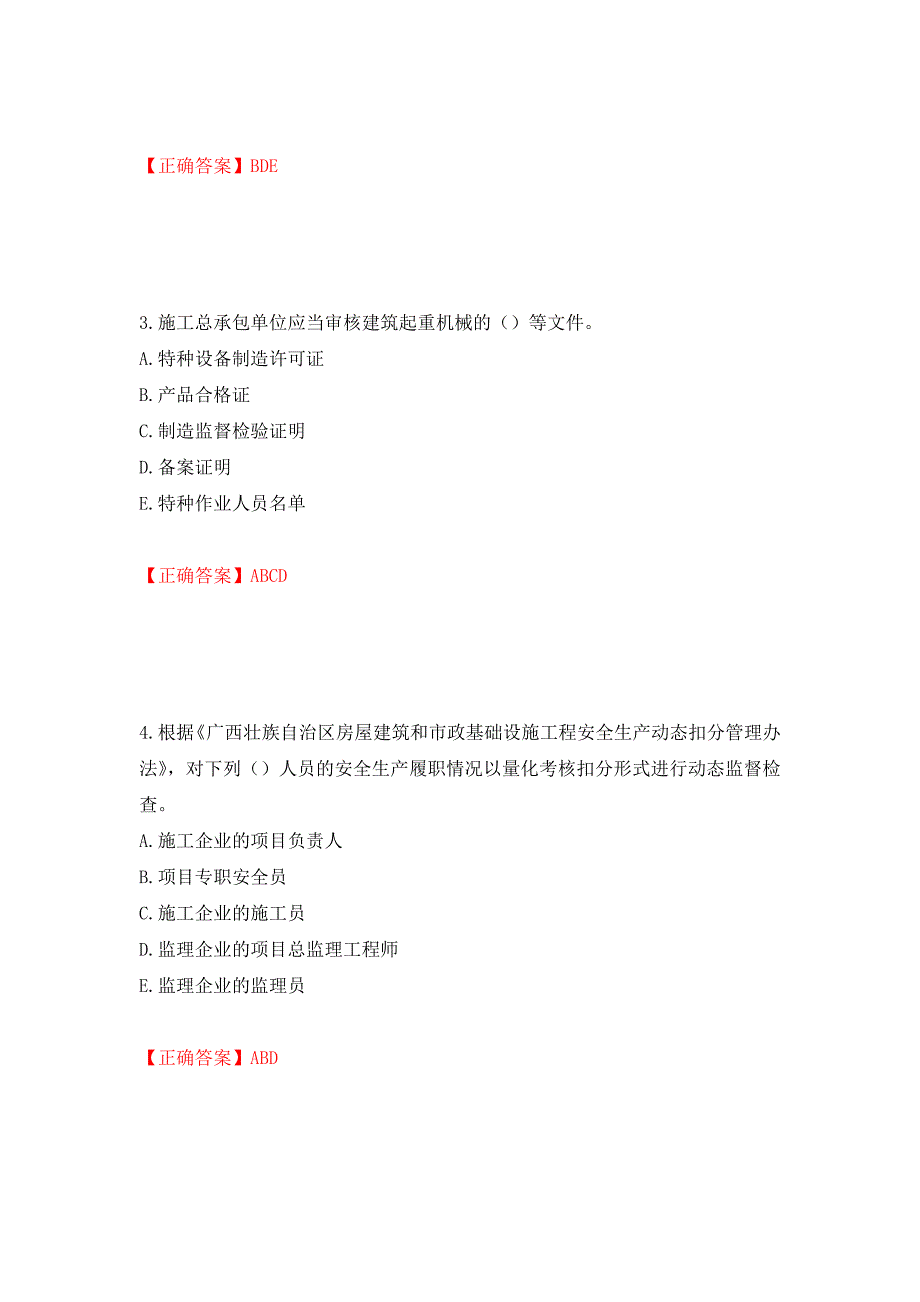 【正确答案】BDE

3.施工总承包单位应当审核建筑起重机械的（）等文件。

A.特种设备制造许可证

B.产品合格证

C.制造监督检验证明

D.备案证明

E.特种作业人员名单

【正确答案】ABCD

4.根据《广西壮族自治区房屋建筑和市政基础设施工程安全生产动态扣分管理办法》，对下列（）人员的安全生产履职情况以量化考核扣分形式进行动态监督检查。

A.施工企业的项目负责人

B.项目专职安全员

C.施工企业的施工员

D.监理企业的项目总监理工程师

E.监理企业的监理员

【正确答案】ABD